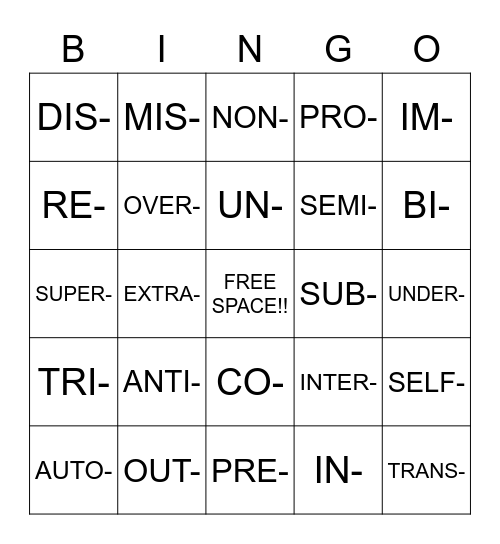 | B | I | N | G | O |
|---|---|---|---|---|
| DIS- | MIS- | NON- | PRO- | IM- |
| RE- | OVER- | UN- | SEMI- | BI- |
| SUPER- | EXTRA- | FREE SPACE!! | SUB- | UNDER- |
| TRI- | ANTI- | CO- | INTER- | SELF- |
| AUTO- | OUT- | PRE- | IN- | TRANS- |